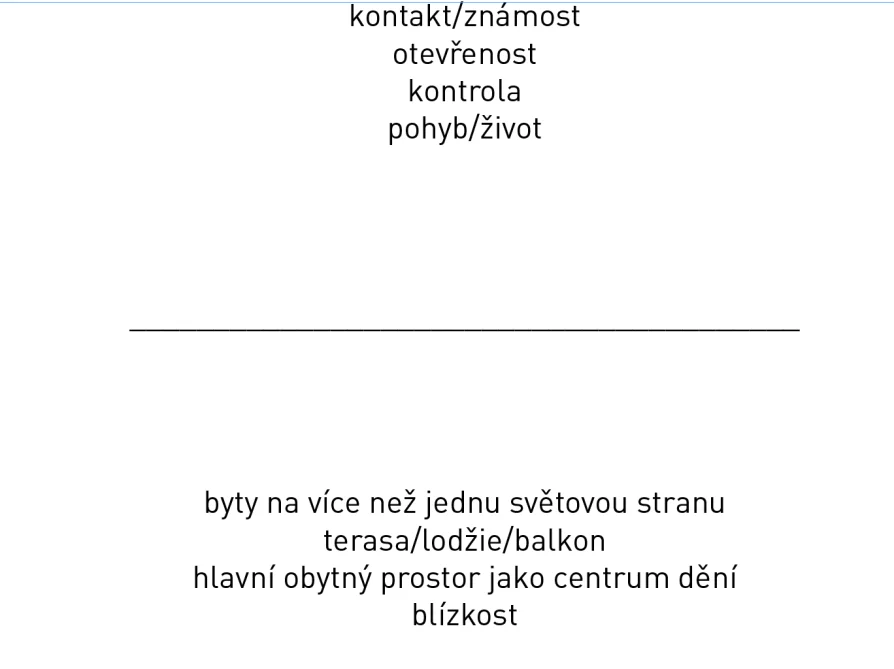 kontakt/známost
otevřenost
kontrola
pohyb/život

byty na více než jednu světovou stranu
terasa/lodžie/balkon
hlavní obytný prostor jako centrum dění
blízkost